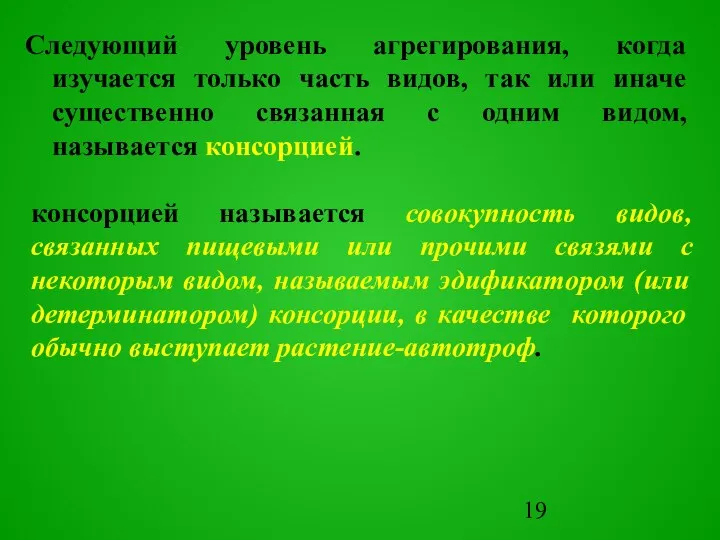 Следующий уровень агрегирования, когда изучается только часть видов, так или иначе существенно связанная с одним видом, называется консорцией.

консорцией называется совокупность видов, связанных пищевыми или прочими связями с некоторым видом, называемым эдификатором (или детерминатором) консорции, в качестве которого обычно выступает растение-автотроф.

19